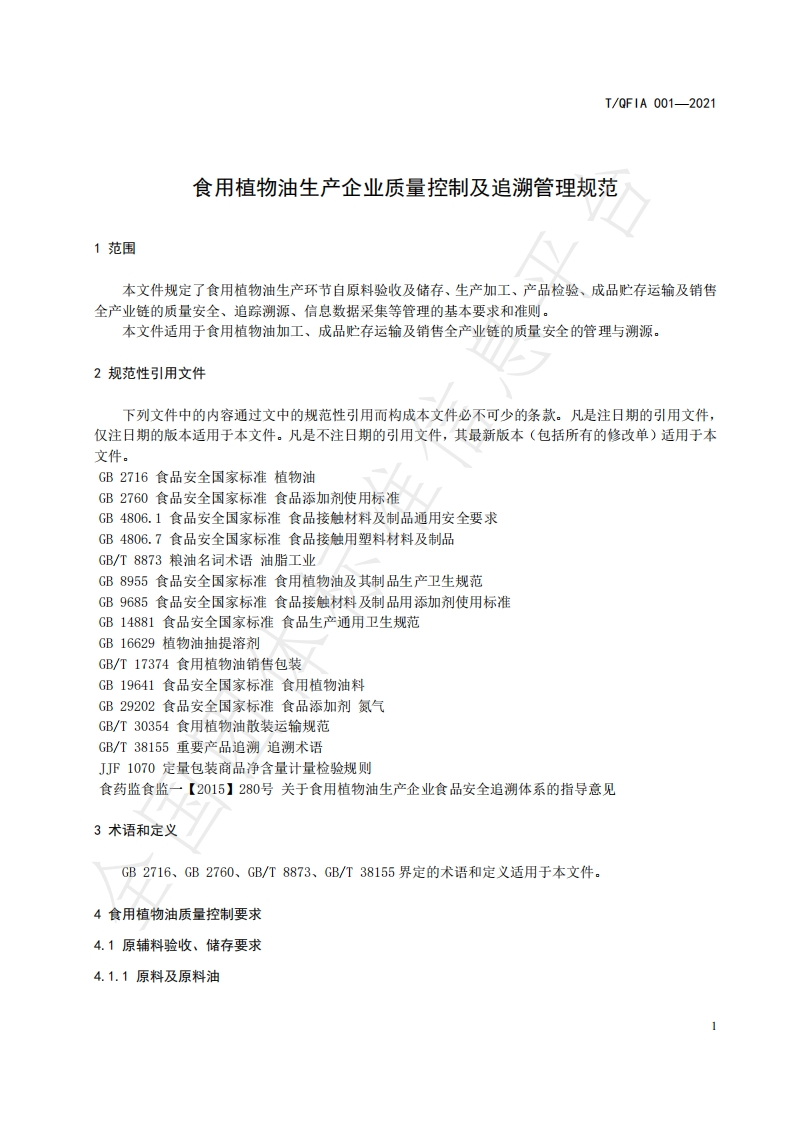 T/QFIA 001—2021

食用植物油生产企业质量控制及追溯管理规范

1 范围

本文件规定了食用植物油生产环节自原料验收及储存、生产加工、产品检验、成品贮存运输及销售全产业链的质量安全、追踪溯源、信息数据采集等管理的基本要求和准则。

本文件适用于食用植物油加工、成品贮存运输及销售全产业链的质量安全的管理与溯源。

2 规范性引用文件

下列文件中的内容通过文中的规范性引用而构成本文件必不可少的条款。凡是注日期的引用文件，仅注日期的版本适用于本文件。凡是不注日期的引用文件，其最新版本（包括所有的修改单）适用于本文件。

GB 2716 食品安全国家标准 植物油
GB 2760 食品安全国家标准 食品添加剂使用标准
GB 4806.1 食品安全国家标准 食品接触材料及制品通用安全要求
GB 4806.7 食品安全国家标准 食品接触用塑料材料及制品
GB/T 8873 粮油名词术语 油脂工业
GB 8955 食品安全国家标准 食用植物油及其制品生产卫生规范
GB 9685 食品安全国家标准 食品接触材料及制品用添加剂使用标准
GB 14881 食品安全国家标准 食品生产通用卫生规范
GB 16629 植物油抽提溶剂
GB/T 17374 食用植物油销售包装
GB 19641 食品安全国家标准 食用植物油料
GB 29202 食品安全国家标准 食品添加剂 氮气
GB/T 30354 食用植物油散装运输规范
GB/T 38155 重要产品追溯 追溯术语
JJF 1070 定量包装商品净含量计量检验规则
食药监食监一【2015】280号 关于食用植物油生产企业食品安全追溯体系的指导意见

3 术语和定义

GB 2716、GB 2760、GB/T 8873、GB/T 38155 界定的术语和定义适用于本文件。

4 食用植物油质量控制要求

4.1 原辅料验收、储存要求

4.1.1 原料及原料油

1